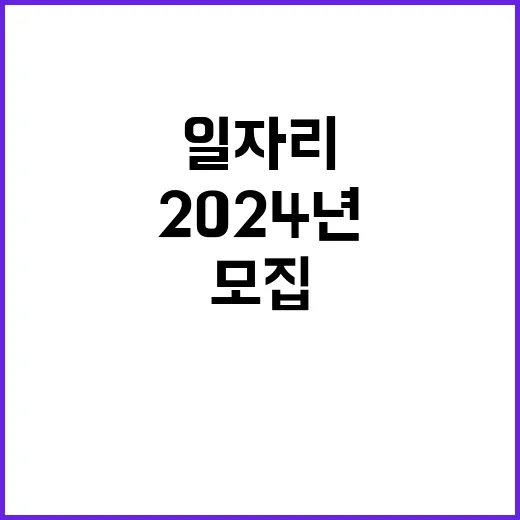 일자리
2024년
모집